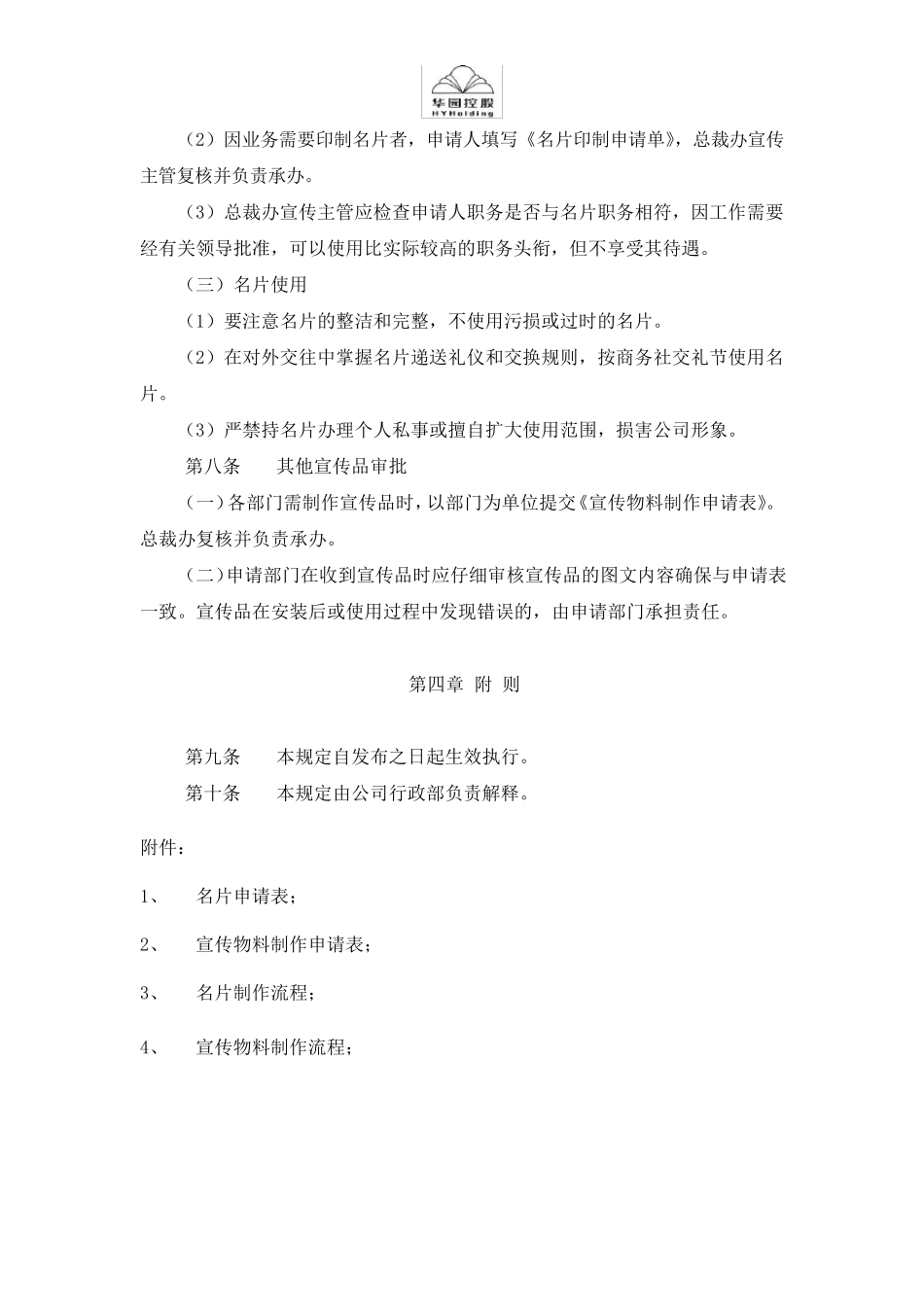 华园控股
HYHolding

（2）因业务需要印制名片者，申请人填写《名片印制申请单》，总裁办宣传主管复核并负责承办。

（3）总裁办宣传主管应检查申请人职务是否与名片职务相符，因工作需要经有关领导批准，可以使用比实际较高的职务头衔，但不享受其待遇。

（三）名片使用

（1）要注意名片的整洁和完整，不使用污损或过时的名片。

（2）在对外交往中掌握名片递送礼仪和交换规则，按商务社交礼节使用名片。

（3）严禁持名片办理个人私事或擅自扩大使用范围，损害公司形象。

第八条　其他宣传品审批

（一）各部门需制作宣传品时，以部门为单位提交《宣传物料制作申请表》。总裁办复核并负责承办。

（二）申请部门在收到宣传品时应仔细审核宣传品的图文内容确保与申请表一致。宣传品在安装后或使用过程中发现错误的，由申请部门承担责任。

第四章　附　则

第九条　本规定自发布之日起生效执行。

第十条　本规定由公司行政部负责解释。

附件：

1、　名片申请表；

2、　宣传物料制作申请表；

3、　名片制作流程；

4、　宣传物料制作流程；